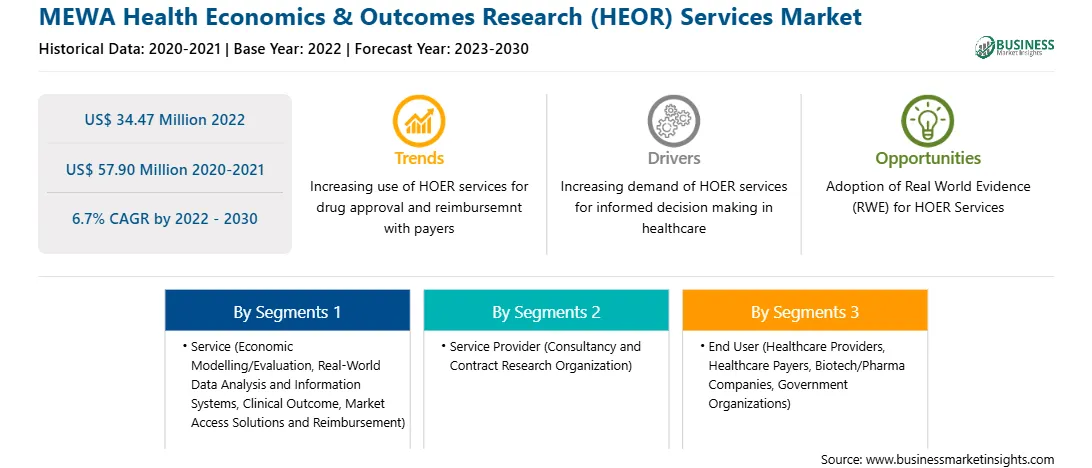 MEWA Health Economics & Outcomes Research (HEOR) Services Market
Historical Data: 2020-2021 | Base Year: 2022 | Forecast Year: 2023-2030

BUSINESS
Market Insights

US$ 34.47 Million 2022

US$ 57.90 Million 2020-2021

6.7% CAGR by 2022 - 2030

Trends
Increasing use of HOER services for drug approval and reimbursemnt with payers

Drivers
Increasing demand of HOER services for informed decision making in healthcare

Opportunities
Adoption of Real World Evidence (RWE) for HOER Services

By Segments 1
• Service (Economic Modelling/Evaluation, Real-World Data Analysis and Information Systems, Clinical Outcome, Market Access Solutions and Reimbursement)

By Segments 2
• Service Provider (Consultancy and Contract Research Organization)

By Segments 3
• End User (Healthcare Providers, Healthcare Payers, Biotech/Pharma Companies, Government Organizations)

Source: www.businessmarketinsights.com